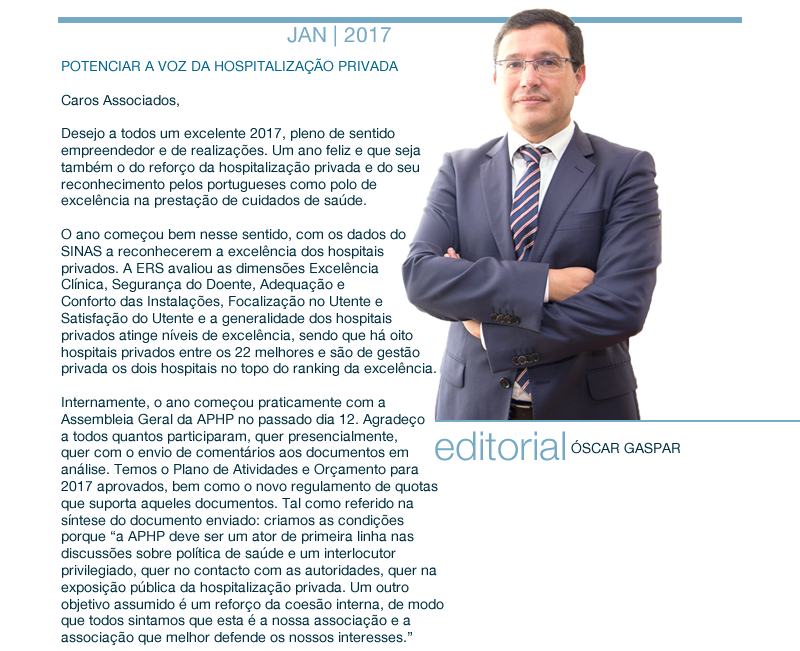 JAN | 2017

POTENCIAR A VOZ DA HOSPITALIZAÇÃO PRIVADA

Caros Associados,

Desejo a todos um excelente 2017, pleno de sentido empreendedor e de realizações. Um ano feliz e que seja também o do reforço da hospitalização privada e do seu reconhecimento pelos portugueses como polo de excelência na prestação de cuidados de saúde.

O ano começou bem nesse sentido, com os dados do SINAS a reconhecerem a excelência dos hospitais privados. A ERS avaliou as dimensões Excelência Clínica, Segurança do Doente, Adequação e Conforto das Instalações, Focalização no Utente e Satisfação do Utente e a generalidade dos hospitais privados atinge níveis de excelência, sendo que há oito hospitais privados entre os 22 melhores e são de gestão privada os dois hospitais no topo do ranking da excelência.

Internamente, o ano começou praticamente com a Assembleia Geral da APHP no passado dia 12. Agradeço a todos quantos participaram, quer presencialmente, quer com o envio de comentários aos documentos em análise. Temos o Plano de Atividades e Orçamento para 2017 aprovados, bem como o novo regulamento de quotas que suporta aqueles documentos. Tal como referido na síntese do documento enviado: criamos as condições porque "a APHP deve ser um ator de primeira linha nas discussões sobre política de saúde e um interlocutor privilegiado, quer no contacto com as autoridades, quer na exposição pública da hospitalização privada. Um outro objetivo assumido é um reforço da coesão interna, de modo que todos sintamos que esta é a nossa associação e a associação que melhor defende os nossos interesses."

editorial ÓSCAR GASPAR